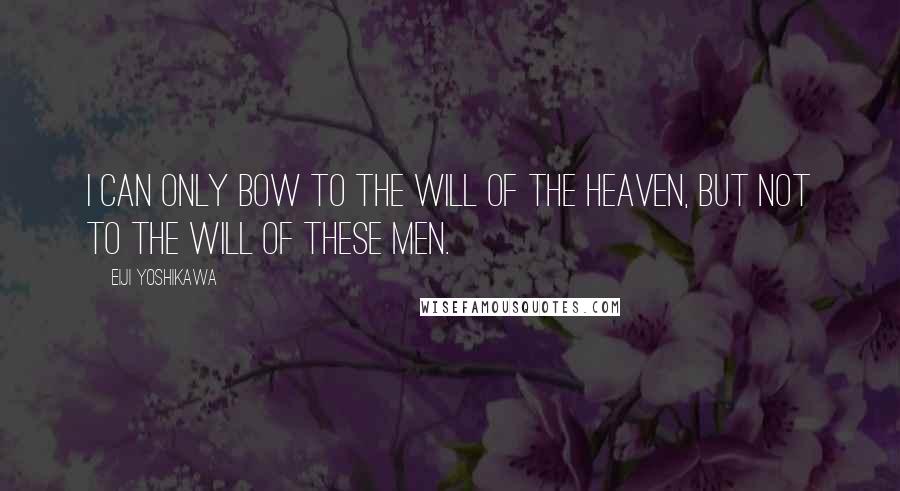 I CAN ONLY BOW TO THE WILL OF THE HEAVEN, BUT NOT TO THE WILL OF THESE MEN.

EIJI YOSHIKAWA

WISEFAMOUSQUOTES.COM